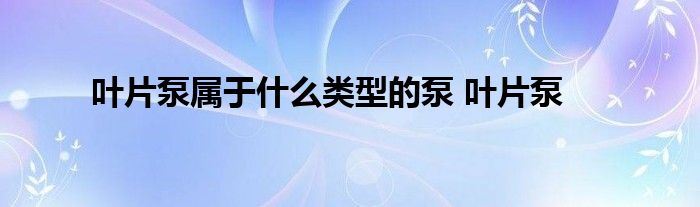 叶片泵属于什么类型的泵 叶片泵